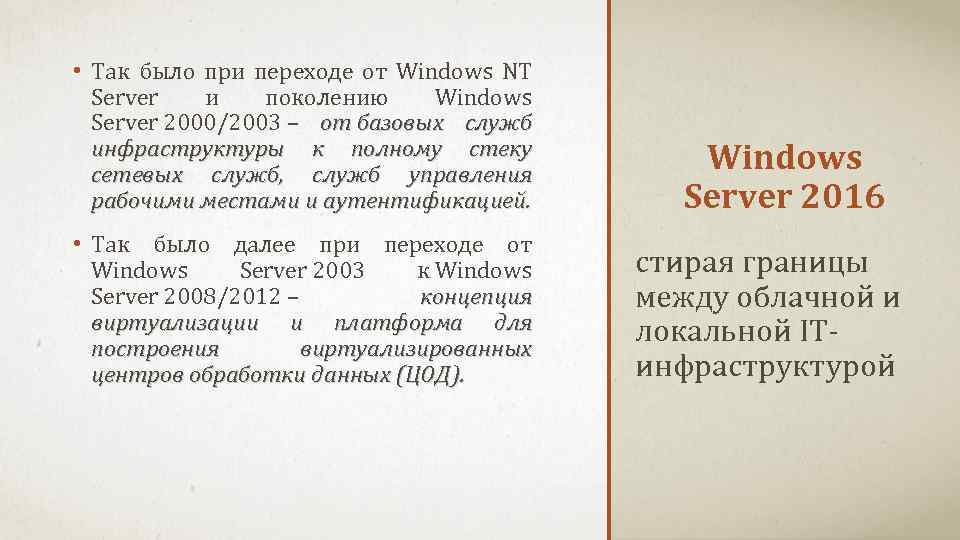 • Так было при переходе от Windows NT Server и поколению Windows Server 2000/2003 – от базовых служб инфраструктуры к полному стеку сетевых служб, служб управления рабочими местами и аутентификацией.

• Так было далее при переходе от Windows Server 2003 к Windows Server 2008/2012 – концепция виртуализации и платформа для построения виртуализированных центров обработки данных (ЦОД).

Windows Server 2016

стирая границы между облачной и локальной IT-инфраструктурой